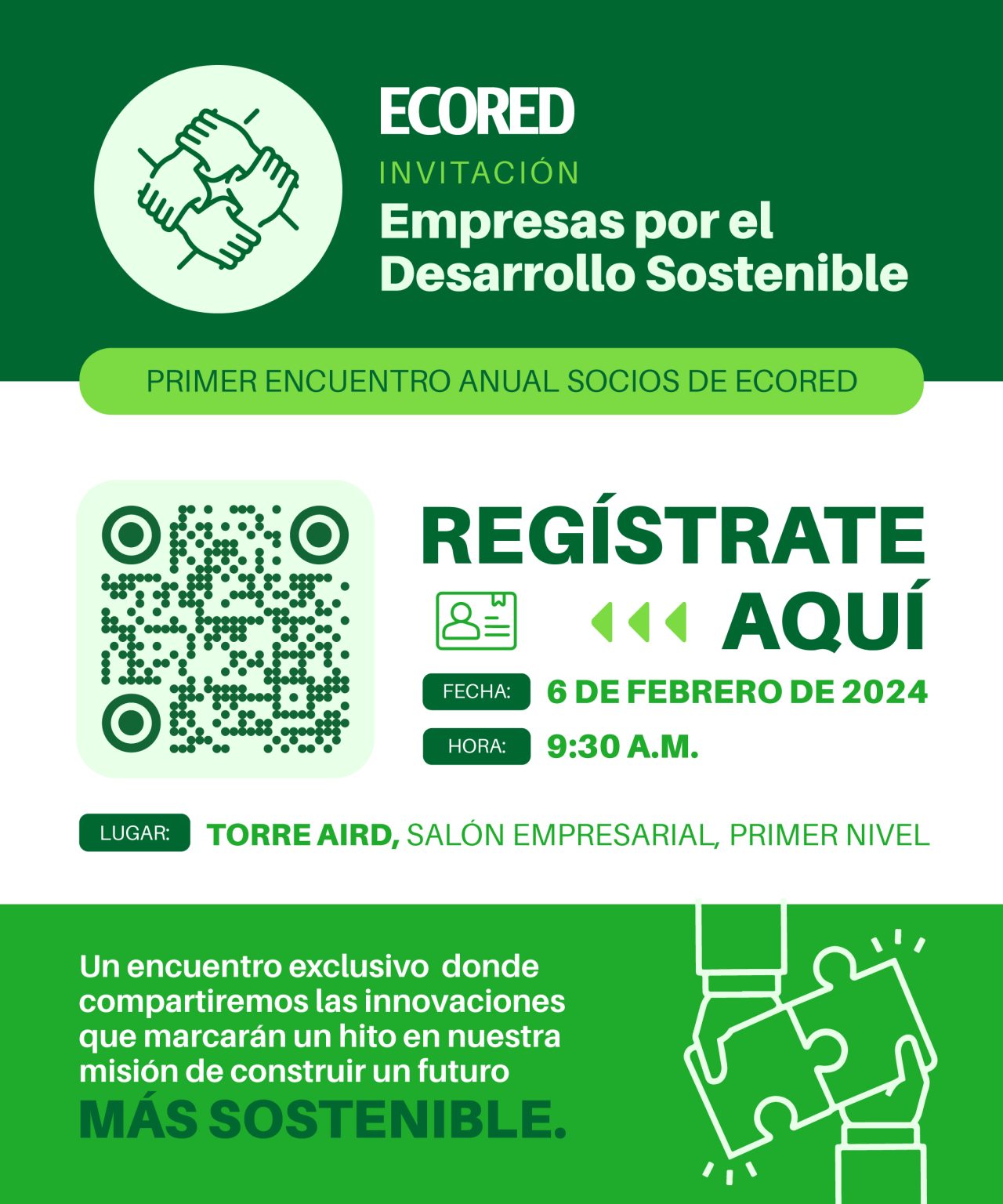 ECORED
INVITACIÓN
Empresas por el Desarrollo Sostenible

PRIMER ENCUENTRO ANUAL SOCIOS DE ECORED

REGÍSTRATE AQUÍ

FECHA: 6 DE FEBRERO DE 2024
HORA: 9:30 A.M.

LUGAR: TORRE AIRD, SALÓN EMPRESARIAL, PRIMER NIVEL

Un encuentro exclusivo donde compartiremos las innovaciones que marcarán un hito en nuestra misión de construir un futuro MÁS SOSTENIBLE.